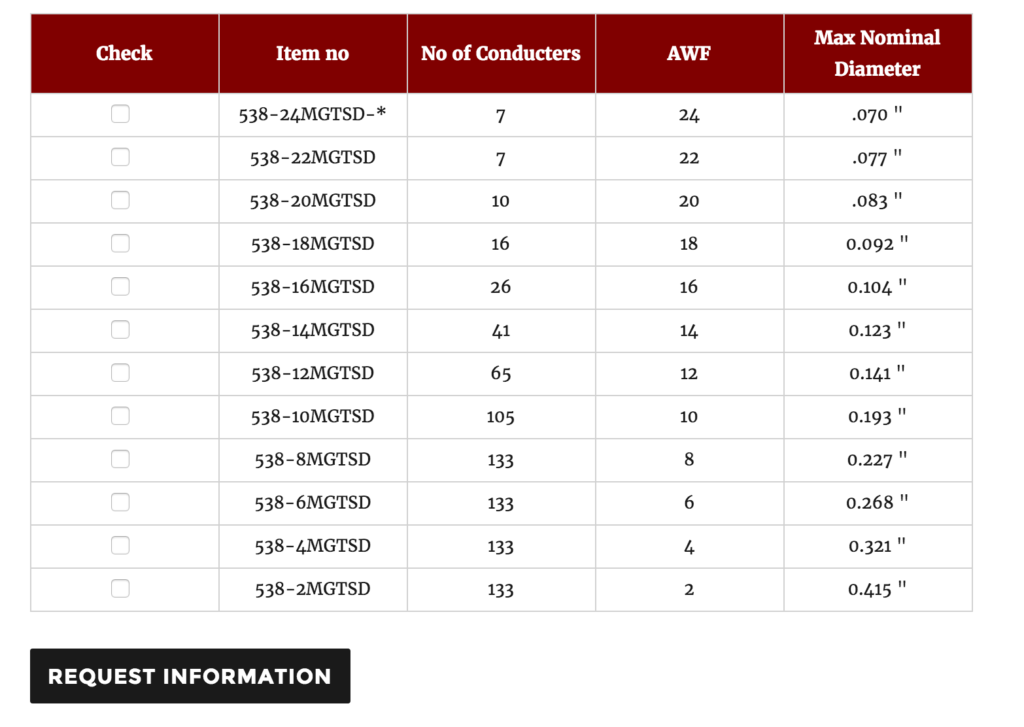 | Check | Item no | No of Conducters | AWF | Max Nominal Diameter |
|---|---|---|---|---|
| | 538-24MGTSD-* | 7 | 24 | .070 " |
| | 538-22MGTSD | 7 | 22 | .077 " |
| | 538-20MGTSD | 10 | 20 | .083 " |
| | 538-18MGTSD | 16 | 18 | 0.092 " |
| | 538-16MGTSD | 26 | 16 | 0.104 " |
| | 538-14MGTSD | 41 | 14 | 0.123 " |
| | 538-12MGTSD | 65 | 12 | 0.141 " |
| | 538-10MGTSD | 105 | 10 | 0.193 " |
| | 538-8MGTSD | 133 | 8 | 0.227 " |
| | 538-6MGTSD | 133 | 6 | 0.268 " |
| | 538-4MGTSD | 133 | 4 | 0.321 " |
| | 538-2MGTSD | 133 | 2 | 0.415 " |

REQUEST INFORMATION